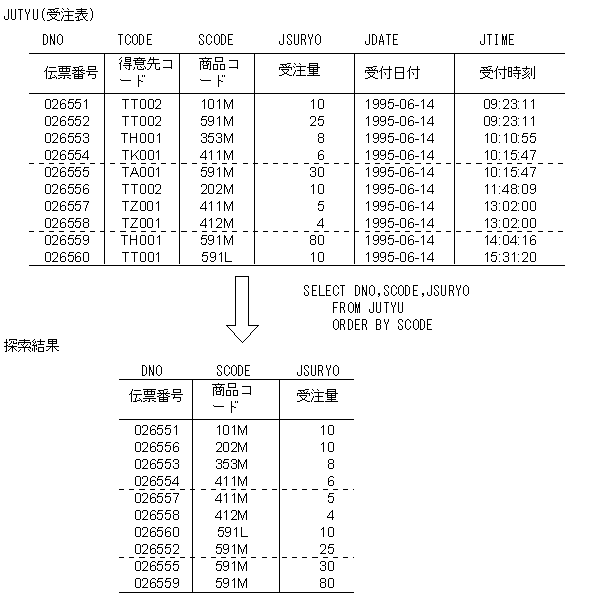 JUTYU(受注表)

| DNO | TCODE | SCODE | JSURYO | JDATE | JTIME |
|---|---|---|---|---|---|
| 伝票番号 | 得意先コード | 商品コード | 受注量 | 受付日付 | 受付時刻 |
| 026551 | TT002 | 101M | 10 | 1995-06-14 | 09:23:11 |
| 026552 | TT002 | 591M | 25 | 1995-06-14 | 09:23:11 |
| 026553 | TH001 | 353M | 8 | 1995-06-14 | 10:10:55 |
| 026554 | TK001 | 411M | 6 | 1995-06-14 | 10:15:47 |
| 026555 | TA001 | 591M | 30 | 1995-06-14 | 10:15:47 |
| 026556 | TT002 | 202M | 10 | 1995-06-14 | 11:48:09 |
| 026557 | TZ001 | 411M | 5 | 1995-06-14 | 13:02:00 |
| 026558 | TZ001 | 412M | 4 | 1995-06-14 | 13:02:00 |
| 026559 | TH001 | 591M | 80 | 1995-06-14 | 14:04:16 |
| 026560 | TT001 | 591L | 10 | 1995-06-14 | 15:31:20 |

SELECT DNO,SCODE,JSURYO
FROM JUTYU
ORDER BY SCODE

探索結果

| DNO | SCODE | JSURYO |
|---|---|---|
| 伝票番号 | 商品コード | 受注量 |
| 026551 | 101M | 10 |
| 026556 | 202M | 10 |
| 026553 | 353M | 8 |
| 026554 | 411M | 6 |
| 026557 | 411M | 5 |
| 026558 | 412M | 4 |
| 026560 | 591L | 10 |
| 026552 | 591M | 25 |
| 026555 | 591M | 30 |
| 026559 | 591M | 80 |